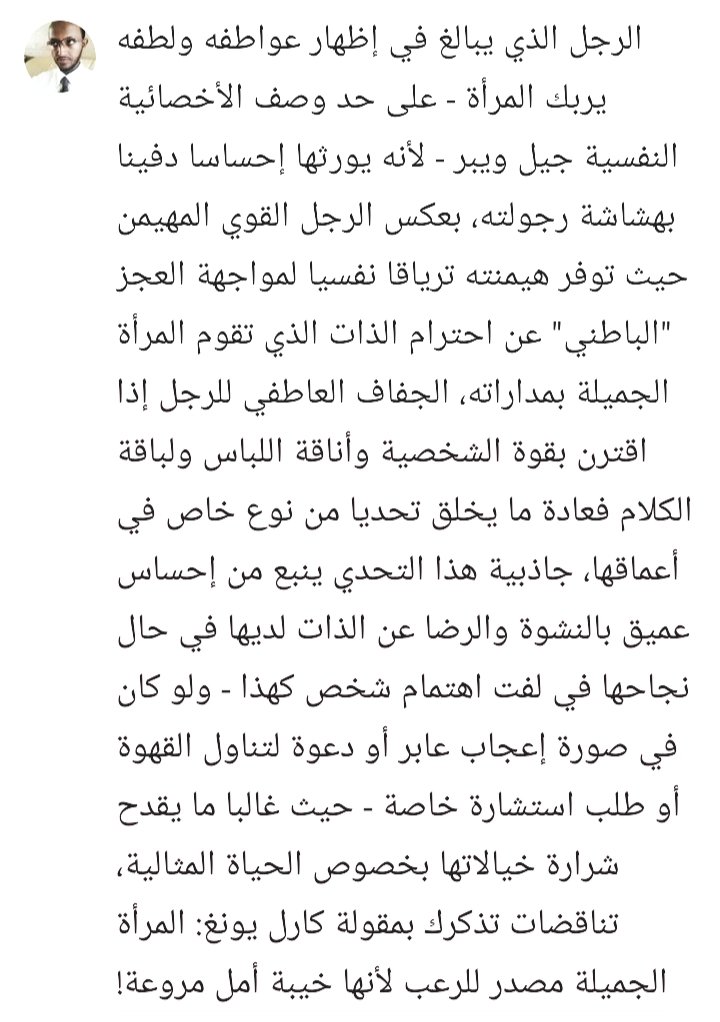 الرجل الذي يبالغ في إظهار عواطفه ولطفه يربك المرأة - على حد وصف الأخصائية النفسية جيل ويبر - لأنه يورثها إحساسا دفينا بهشاشة رجولته، بعكس الرجل القوي المهيمن حيث توفر هيمنته ترياقا نفسيا لمواجهة العجز "الباطني" عن احترام الذات الذي تقوم المرأة الجميلة بمداراته، الجفاف العاطفي للرجل إذا اقترن بقوة الشخصية وأناقة اللباس ولباقة الكلام فعادة ما يخلق تحديا من نوع خاص في أعماقها، جاذبية هذا التحدي ينبع من إحساس عميق بالنشوة والرضا عن الذات لديها في حال نجاحها في لفت اهتمام شخص كهذا - ولو كان في صورة إعجاب عابر أو دعوة لتناول القهوة أو طلب استشارة خاصة - حيث غالبا ما يقدح شرارة خيالاتها بخصوص الحياة المثالية، تناقضات تذكرك بمقولة كارل يونغ: المرأة الجميلة مصدر للرعب لأنها خيبة أمل مروعة!